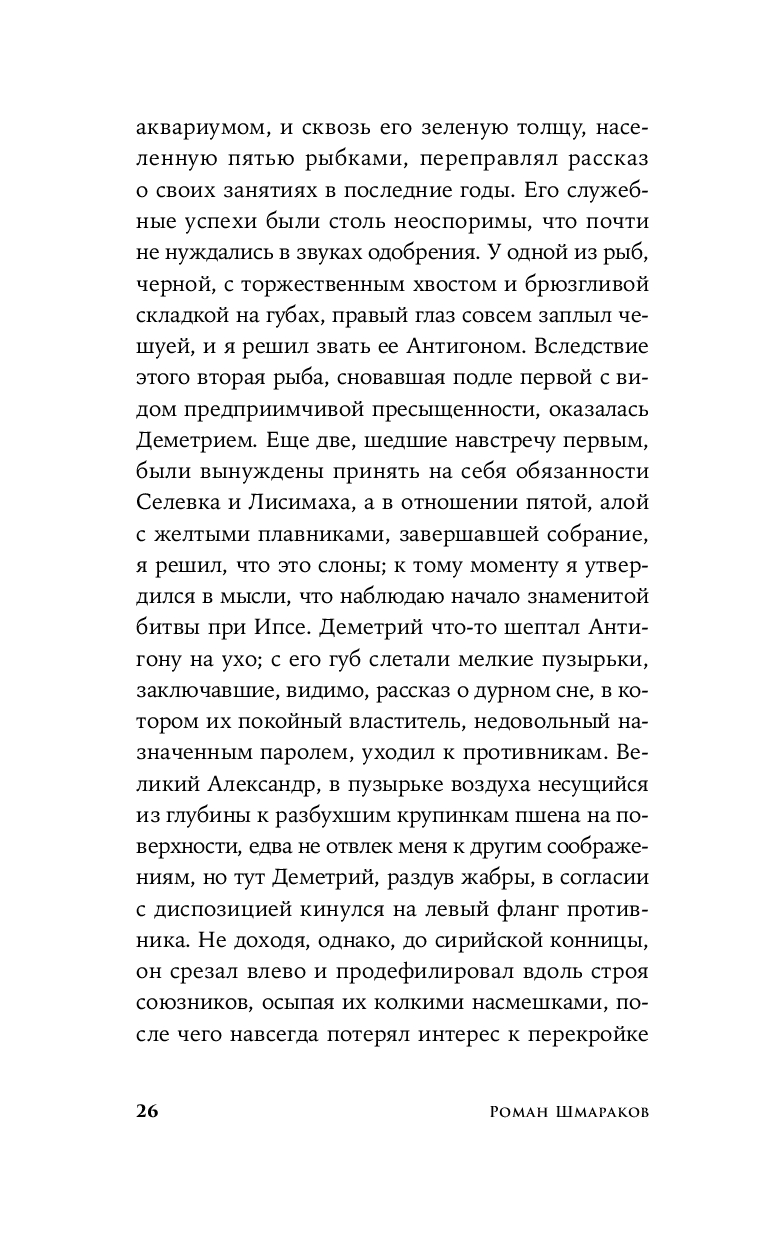 аквариумом, и сквозь его зеленую толщу, населенную пятью рыбками, переправлял рассказ о своих занятиях в последние годы. Его служебные успехи были столь неоспоримы, что почти не нуждались в звуках одобрения. У одной из рыб, черной, с торжественным хвостом и брюзгливой складкой на губах, правый глаз совсем заплыл чешуей, и я решил звать ее Антигоном. Вследствие этого вторая рыба, сновавшая подле первой с видом предприимчивой пресыщенности, оказалась Деметрием. Еще две, шедшие навстречу первым, были вынуждены принять на себя обязанности Селевка и Лисимаха, а в отношении пятой, алой с желтыми плавниками, завершавшей собрание, я решил, что это слоны; к тому моменту я утвердился в мысли, что наблюдаю начало знаменитой битвы при Ипсе. Деметрий что-то шептал Антигону на ухо; с его губ слетали мелкие пузырьки, заключавшие, видимо, рассказ о дурном сне, в котором их покойный властитель, недовольный назначенным паролем, уходил к противникам. Великий Александр, в пузырьке воздуха несущийся из глубины к разбухшим крупинкам пшена на поверхности, едва не отвлек меня к другим соображениям, но тут Деметрий, раздув жабры, в согласии с диспозицией кинулся на левый фланг противника. Не доходя, однако, до сирийской конницы, он срезал влево и продефилировал вдоль строя союзников, осыпая их колкими насмешками, после чего навсегда потерял интерес к перекройке

26 Роман Шмараков